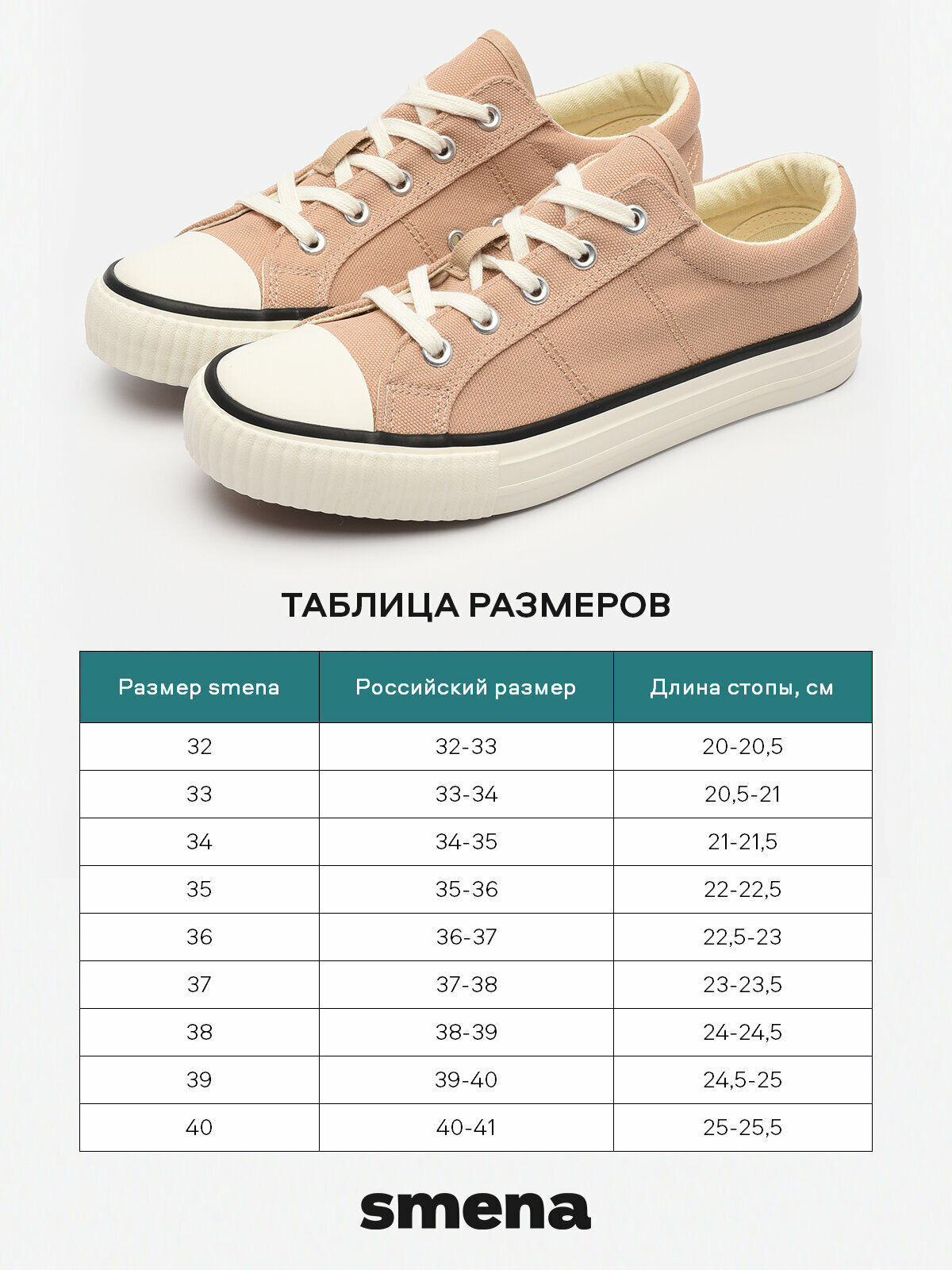 ТАБЛИЦА РАЗМЕРОВ

| Размер smena | Российский размер | Длина стопы, см |
|---|---|---|
| 32 | 32-33 | 20-20,5 |
| 33 | 33-34 | 20,5-21 |
| 34 | 34-35 | 21-21,5 |
| 35 | 35-36 | 22-22,5 |
| 36 | 36-37 | 22,5-23 |
| 37 | 37-38 | 23-23,5 |
| 38 | 38-39 | 24-24,5 |
| 39 | 39-40 | 24,5-25 |
| 40 | 40-41 | 25-25,5 |

smena